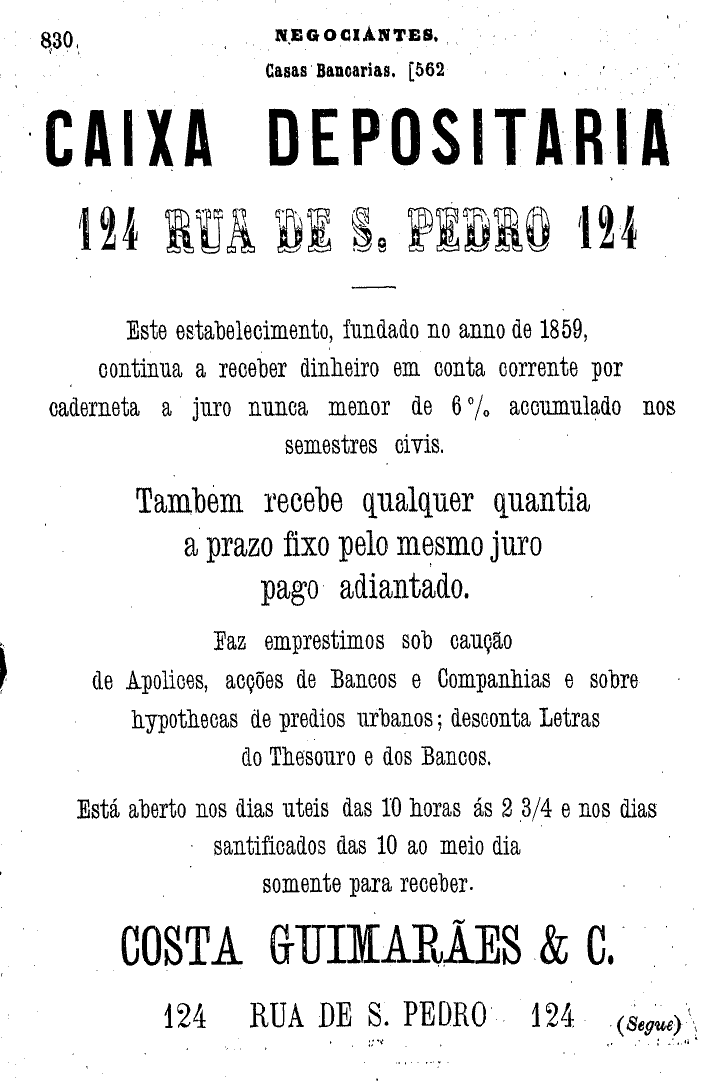 830 NEGOCIANTES.

Casas Bancarias. [562

CAIXA DEPOSITARIA

124 RUA DE S. PEDRO 124

Este estabelecimento, fundado no anno de 1859, continua a receber dinheiro em conta corrente por caderneta a juro nunca menor de 6 % accumulado nos semestres civis.

Tambem recebe qualquer quantia a prazo fixo pelo mesmo juro pago adiantado.

Faz emprestimos sob caução de Apolices, acções de Bancos e Companhias e sobre hypothecas de predios urbanos; desconta Letras do Thesouro e dos Bancos.

Está aberto nos dias uteis das 10 horas ás 2 3/4 e nos dias santificados das 10 ao meio dia somente para receber.

COSTA GUIMARÃES & C.

124 RUA DE S. PEDRO 124

(Segue)